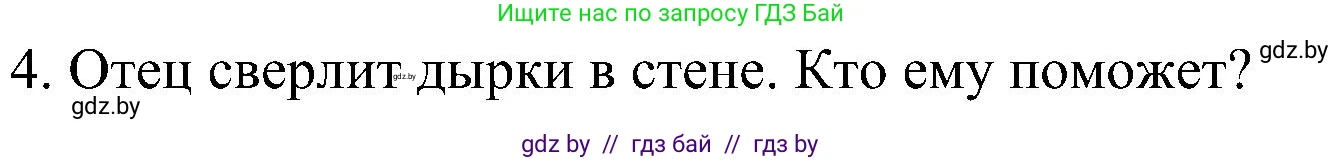 Ищите нас по запросу ГДЗ Бай

4. Отец сверлит дырки в стене. Кто ему поможет? gdz.by

gdz.by

gdz.by

gdz by // гдз бай // гдз by